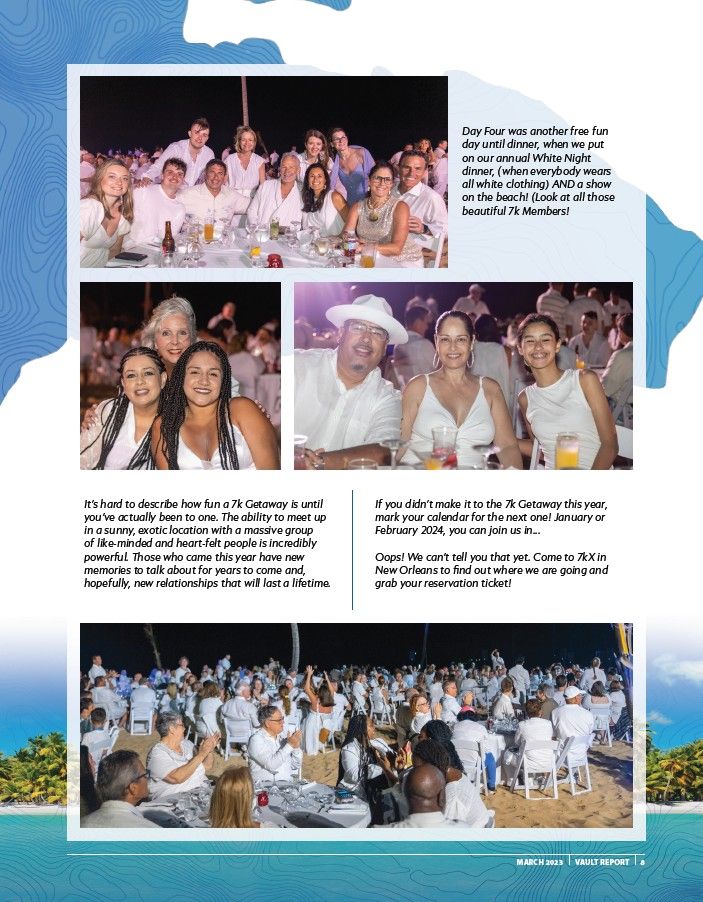 Day Four was another free fun day until dinner, when we put on our annual White Night dinner, (when everybody wears all white clothing) AND a show on the beach! (Look at all those beautiful 7k Members!

It's hard to describe how fun a 7k Getaway is until you've actually been to one. The ability to meet up in a sunny, exotic location with a massive group of like-minded and heart-felt people is incredibly powerful. Those who came this year have new memories to talk about for years to come and, hopefully, new relationships that will last a lifetime.

If you didn't make it to the 7k Getaway this year, mark your calendar for the next one! January or February 2024, you can join us in...

Oops! We can't tell you that yet. Come to 7kX in New Orleans to find out where we are going and grab your reservation ticket!

MARCH 2023 | VAULT REPORT | 8